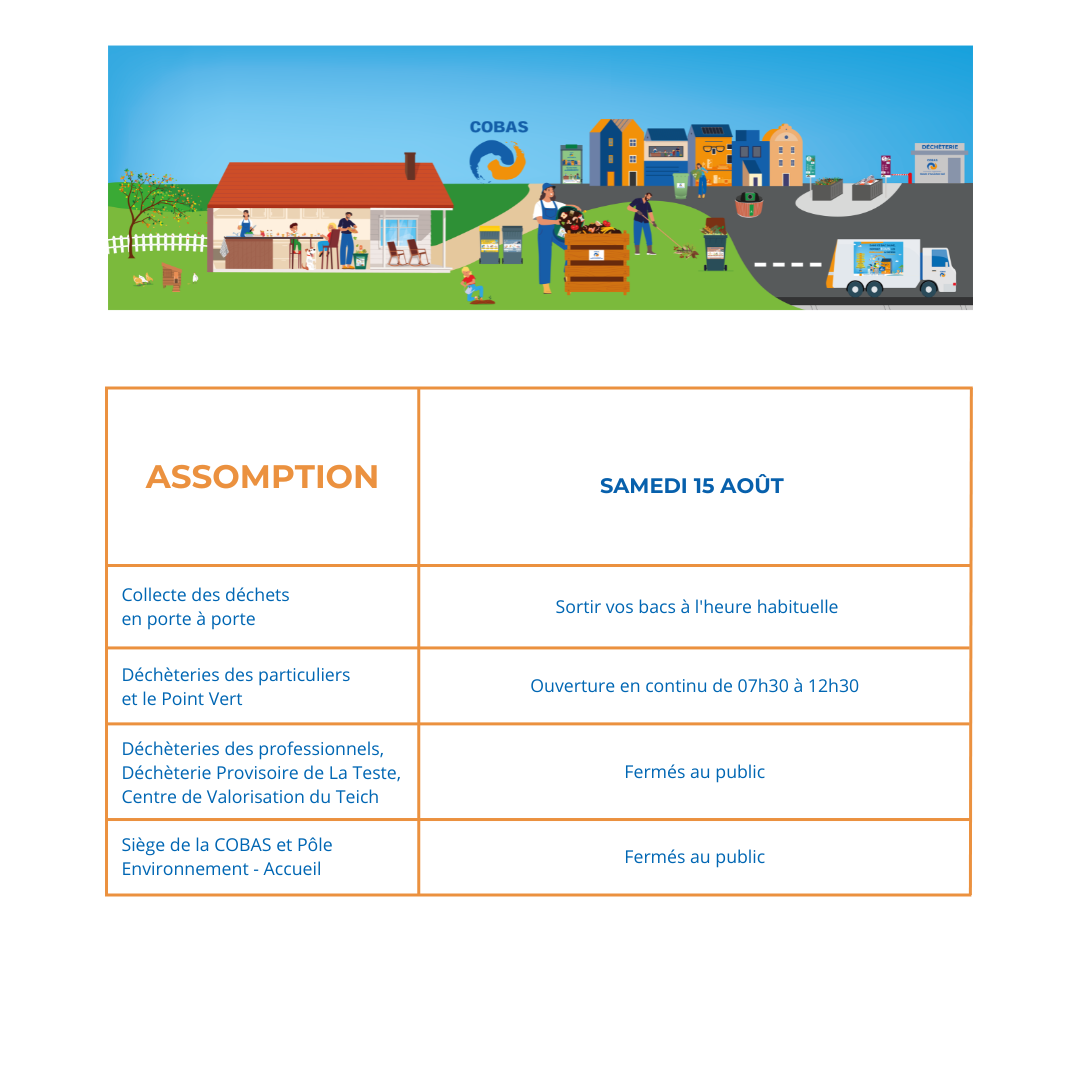 COBAS

DÉCHÈTERIE

| ASSOMPTION | SAMEDI 15 AOÛT |
|---|---|
| Collecte des déchets en porte à porte | Sortir vos bacs à l'heure habituelle |
| Déchèteries des particuliers et le Point Vert | Ouverture en continu de 07h30 à 12h30 |
| Déchèteries des professionnels, Déchèterie Provisoire de La Teste, Centre de Valorisation du Teich | Fermés au public |
| Siège de la COBAS et Pôle Environnement - Accueil | Fermés au public |